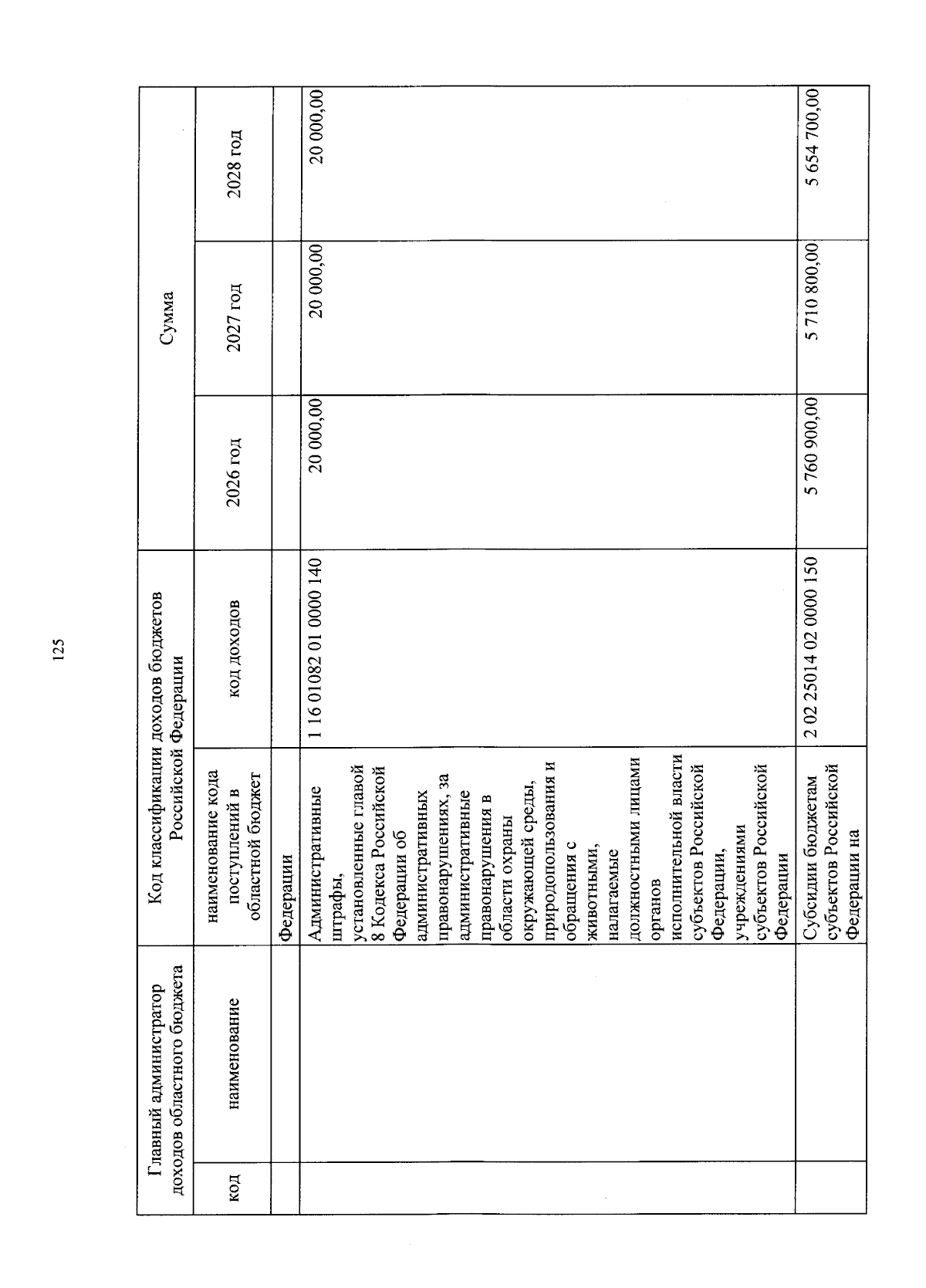 125

| Главный администратор доходов областного бюджета | | Код классификации доходов бюджетов Российской Федерации | | Сумма | | |
|---|---|---|---|---|---|---|
| код | наименование | наименование кода поступлений в областной бюджет | код доходов | 2026 год | 2027 год | 2028 год |
| | | Федерации | | | | |
| | | Административные штрафы, установленные главой 8 Кодекса Российской Федерации об административных правонарушениях, за административные правонарушения в области охраны окружающей среды, природопользования и обращения с животными, налагаемые должностными лицами органов исполнительной власти субъектов Российской Федерации, учреждениями субъектов Российской Федерации | 1 16 01082 01 0000 140 | 20 000,00 | 20 000,00 | 20 000,00 |
| | | Субсидии бюджетам субъектов Российской Федерации на | 2 02 25014 02 0000 150 | 5 760 900,00 | 5 710 800,00 | 5 654 700,00 |